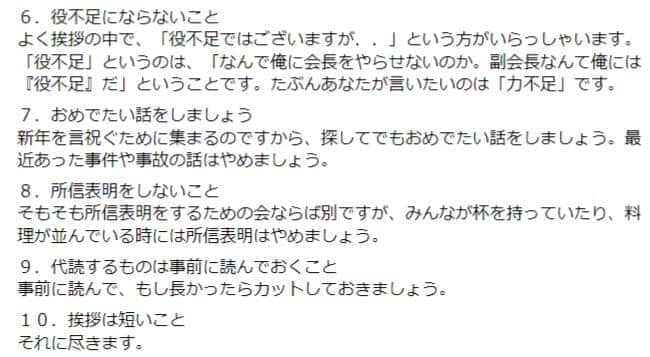 ６．役不足にならないこと
よく挨拶の中で、「役不足ではございますが．．」という方がいらっしゃいます。「役不足」というのは、「なんで俺に会長をやらせないのか。副会長なんて俺には『役不足』だ」ということです。たぶんあなたが言いたいのは「力不足」です。

７．おめでたい話をしましょう
新年を言祝ぐために集まるのですから、探してでもおめでたい話をしましょう。最近あった事件や事故の話はやめましょう。

８．所信表明をしないこと
そもそも所信表明をするための会ならば別ですが、みんなが杯を持っていたり、料理が並んでいる時には所信表明はやめましょう。

９．代読するものは事前に読んでおくこと
事前に読んで、もし長かったらカットしておきましょう。

１０．挨拶は短いこと
それに尽きます。